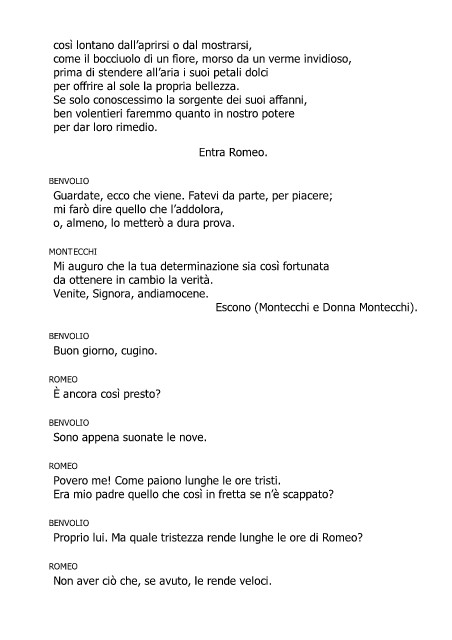 così lontano dall'aprirsi o dal mostrarsi,
come il bocciuolo di un fiore, morso da un verme invidioso,
prima di stendere all'aria i suoi petali dolci
per offrire al sole la propria bellezza.
Se solo conoscessimo la sorgente dei suoi affanni,
ben volentieri faremmo quanto in nostro potere
per dar loro rimedio.

Entra Romeo.

BENVOLIO
Guardate, ecco che viene. Fatevi da parte, per piacere;
mi farò dire quello che l'addolora,
o, almeno, lo metterò a dura prova.

MONTECCHI
Mi auguro che la tua determinazione sia così fortunata
da ottenere in cambio la verità.
Venite, Signora, andiamocene.

Escono (Montecchi e Donna Montecchi).

BENVOLIO
Buon giorno, cugino.

ROMEO
È ancora così presto?

BENVOLIO
Sono appena suonate le nove.

ROMEO
Povero me! Come paiono lunghe le ore tristi.
Era mio padre quello che così in fretta se n'è scappato?

BENVOLIO
Proprio lui. Ma quale tristezza rende lunghe le ore di Romeo?

ROMEO
Non aver ciò che, se avuto, le rende veloci.